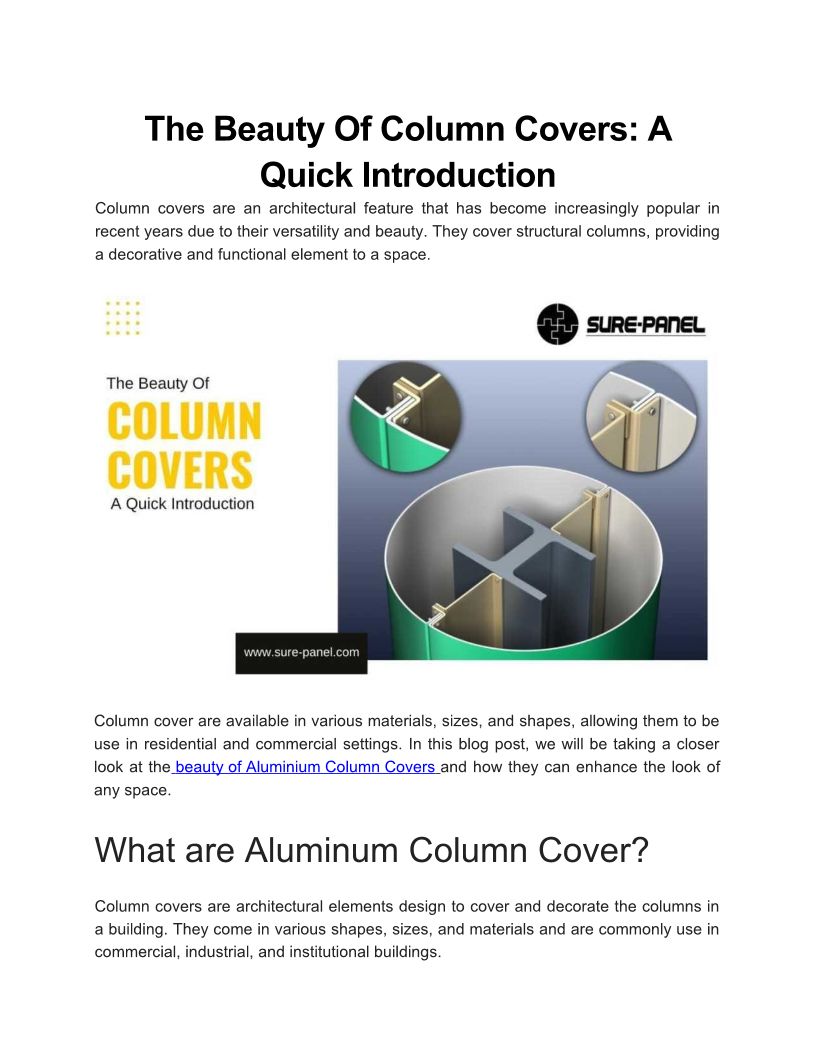 The Beauty Of Column Covers: A Quick Introduction

Column covers are an architectural feature that has become increasingly popular in recent years due to their versatility and beauty. They cover structural columns, providing a decorative and functional element to a space.

SURE-PANEL

The Beauty Of
COLUMN COVERS
A Quick Introduction

www.sure-panel.com

Column cover are available in various materials, sizes, and shapes, allowing them to be use in residential and commercial settings. In this blog post, we will be taking a closer look at the beauty of Aluminium Column Covers and how they can enhance the look of any space.

What are Aluminum Column Cover?

Column covers are architectural elements design to cover and decorate the columns in a building. They come in various shapes, sizes, and materials and are commonly use in commercial, industrial, and institutional buildings.